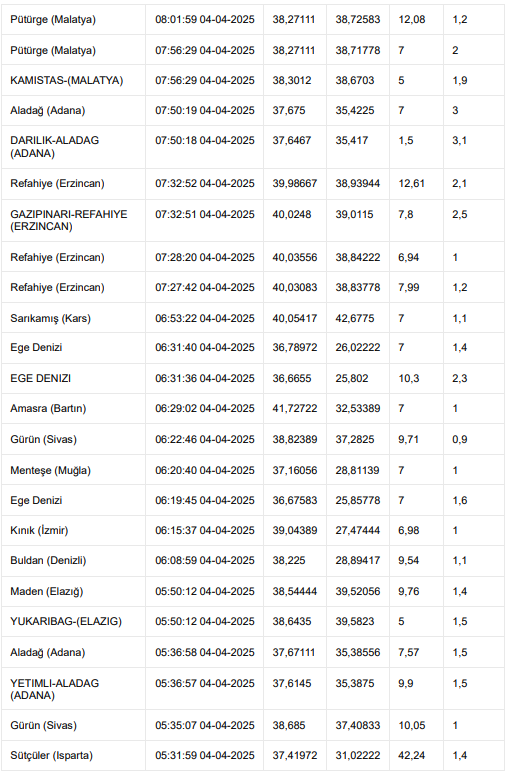 | | | | | | |
|---|---|---|---|---|---|
| Pütürge (Malatya) | 08:01:59 04-04-2025 | 38,27111 | 38,72583 | 12,08 | 1,2 |
| Pütürge (Malatya) | 07:56:29 04-04-2025 | 38,27111 | 38,71778 | 7 | 2 |
| KAMISTAS-(MALATYA) | 07:56:29 04-04-2025 | 38,3012 | 38,6703 | 5 | 1,9 |
| Aladağ (Adana) | 07:50:19 04-04-2025 | 37,675 | 35,4225 | 7 | 3 |
| DARILIK-ALADAG (ADANA) | 07:50:18 04-04-2025 | 37,6467 | 35,417 | 1,5 | 3,1 |
| Refahiye (Erzincan) | 07:32:52 04-04-2025 | 39,98667 | 38,93944 | 12,61 | 2,1 |
| GAZIPINARI-REFAHIYE (ERZINCAN) | 07:32:51 04-04-2025 | 40,0248 | 39,0115 | 7,8 | 2,5 |
| Refahiye (Erzincan) | 07:28:20 04-04-2025 | 40,03556 | 38,84222 | 6,94 | 1 |
| Refahiye (Erzincan) | 07:27:42 04-04-2025 | 40,03083 | 38,83778 | 7,99 | 1,2 |
| Sarıkamış (Kars) | 06:53:22 04-04-2025 | 40,05417 | 42,6775 | 7 | 1,1 |
| Ege Denizi | 06:31:40 04-04-2025 | 36,78972 | 26,02222 | 7 | 1,4 |
| EGE DENIZI | 06:31:36 04-04-2025 | 36,6655 | 25,802 | 10,3 | 2,3 |
| Amasra (Bartın) | 06:29:02 04-04-2025 | 41,72722 | 32,53389 | 7 | 1 |
| Gürün (Sivas) | 06:22:46 04-04-2025 | 38,82389 | 37,2825 | 9,71 | 0,9 |
| Menteşe (Muğla) | 06:20:40 04-04-2025 | 37,16056 | 28,81139 | 7 | 1 |
| Ege Denizi | 06:19:45 04-04-2025 | 36,67583 | 25,85778 | 7 | 1,6 |
| Kınık (İzmir) | 06:15:37 04-04-2025 | 39,04389 | 27,47444 | 6,98 | 1 |
| Buldan (Denizli) | 06:08:59 04-04-2025 | 38,225 | 28,89417 | 9,54 | 1,1 |
| Maden (Elazığ) | 05:50:12 04-04-2025 | 38,54444 | 39,52056 | 9,76 | 1,4 |
| YUKARIBAG-(ELAZIG) | 05:50:12 04-04-2025 | 38,6435 | 39,5823 | 5 | 1,5 |
| Aladağ (Adana) | 05:36:58 04-04-2025 | 37,67111 | 35,38556 | 7,57 | 1,5 |
| YETIMLI-ALADAG (ADANA) | 05:36:57 04-04-2025 | 37,6145 | 35,3875 | 9,9 | 1,5 |
| Gürün (Sivas) | 05:35:07 04-04-2025 | 38,685 | 37,40833 | 10,05 | 1 |
| Sütçüler (Isparta) | 05:31:59 04-04-2025 | 37,41972 | 31,02222 | 42,24 | 1,4 |